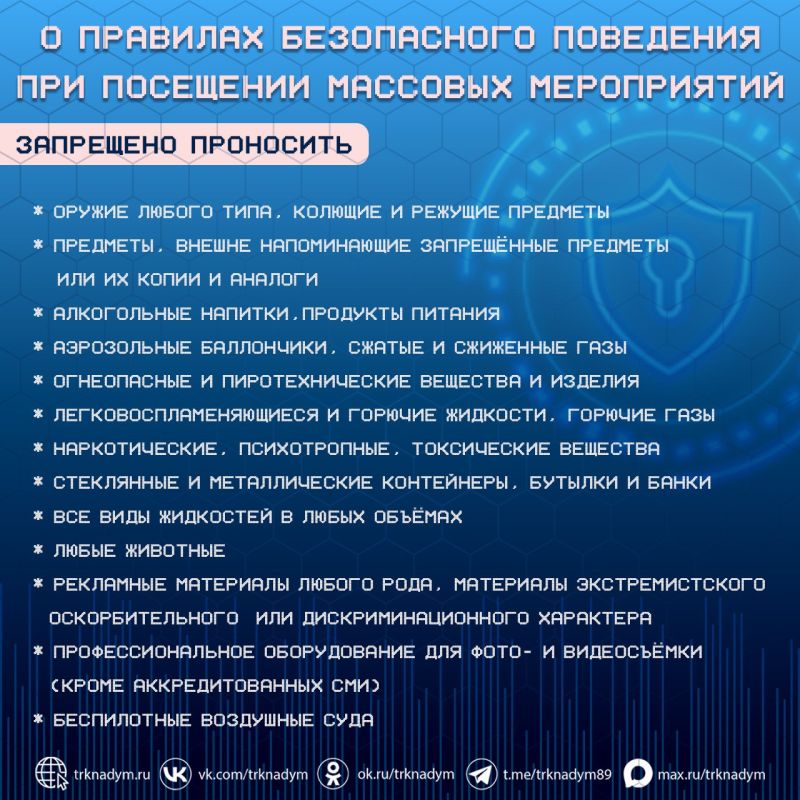 О ПРАВИЛАХ БЕЗОПАСНОГО ПОВЕДЕНИЯ ПРИ ПОСЕЩЕНИИ МАССОВЫХ МЕРОПРИЯТИЙ

ЗАПРЕЩЕНО ПРОНОСИТЬ

* ОРУЖИЕ ЛЮБОГО ТИПА, КОЛЮЩИЕ И РЕЖУЩИЕ ПРЕДМЕТЫ
* ПРЕДМЕТЫ, ВНЕШНЕ НАПОМИНАЮЩИЕ ЗАПРЕЩЁННЫЕ ПРЕДМЕТЫ ИЛИ ИХ КОПИИ И АНАЛОГИ
* АЛКОГОЛЬНЫЕ НАПИТКИ,ПРОДУКТЫ ПИТАНИЯ
* АЭРОЗОЛЬНЫЕ БАЛЛОНЧИКИ, СЖАТЫЕ И СЖИЖЕННЫЕ ГАЗЫ
* ОГНЕОПАСНЫЕ И ПИРОТЕХНИЧЕСКИЕ ВЕЩЕСТВА И ИЗДЕЛИЯ
* ЛЕГКОВОСПЛАМЕНЯЮЩИЕСЯ И ГОРЮЧИЕ ЖИДКОСТИ, ГОРЮЧИЕ ГАЗЫ
* НАРКОТИЧЕСКИЕ, ПСИХОТРОПНЫЕ, ТОКСИЧЕСКИЕ ВЕЩЕСТВА
* СТЕКЛЯННЫЕ И МЕТАЛЛИЧЕСКИЕ КОНТЕЙНЕРЫ, БУТЫЛКИ И БАНКИ
* ВСЕ ВИДЫ ЖИДКОСТЕЙ В ЛЮБЫХ ОБЪЁМАХ
* ЛЮБЫЕ ЖИВОТНЫЕ
* РЕКЛАМНЫЕ МАТЕРИАЛЫ ЛЮБОГО РОДА, МАТЕРИАЛЫ ЭКСТРЕМИСТСКОГО ОСКОРБИТЕЛЬНОГО ИЛИ ДИСКРИМИНАЦИОННОГО ХАРАКТЕРА
* ПРОФЕССИОНАЛЬНОЕ ОБОРУДОВАНИЕ ДЛЯ ФОТО- И ВИДЕОСЪЁМКИ (КРОМЕ АККРЕДИТОВАННЫХ СМИ)
* БЕСПИЛОТНЫЕ ВОЗДУШНЫЕ СУДА

trknadym.ru vk.com/trknadym ok.ru/trknadym t.me/trknadym89 max.ru/trknadym